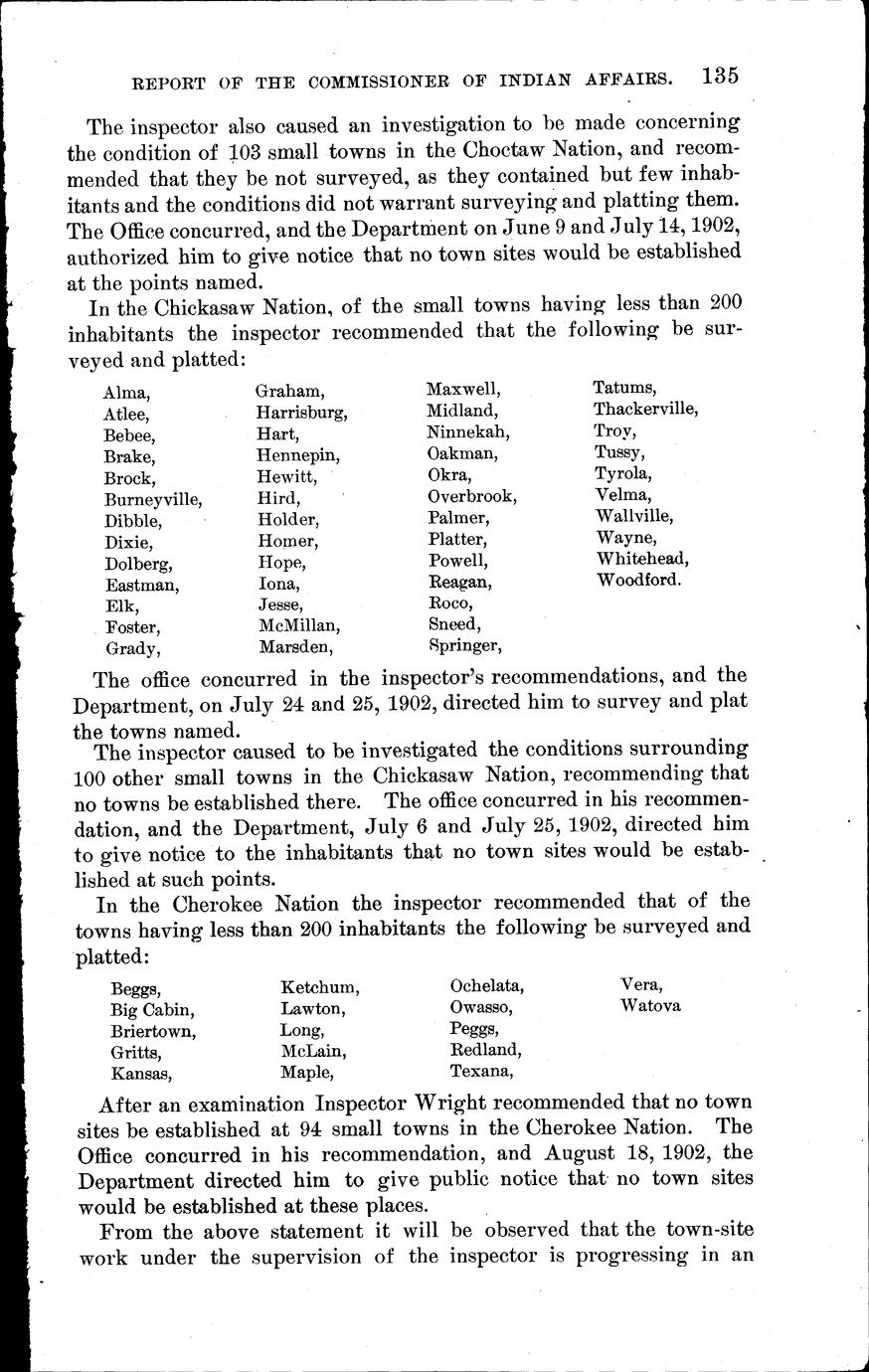 REPORT OF THE COMMISSIONER OF INDIAN AFFAIRS. 135

The inspector also caused an investigation to be made concerning the condition of 103 small towns in the Choctaw Nation, and recommended that they be not surveyed, as they contained but few inhabitants and the conditions did not warrant surveying and platting them. The Office concurred, and the Department on June 9 and July 14, 1902, authorized him to give notice that no town sites would be established at the points named.

In the Chickasaw Nation, of the small towns having less than 200 inhabitants the inspector recommended that the following be surveyed and platted:

Alma,
Atlee,
Bebee,
Brake,
Brock,
Burneyville,
Dibble,
Dixie,
Dolberg,
Eastman,
Elk,
Foster,
Grady,

Graham,
Harrisburg,
Hart,
Hennepin,
Hewitt,
Hird,
Holder,
Homer,
Hope,
Iona,
Jesse,
McMillan,
Marsden,

Maxwell,
Midland,
Ninnekah,
Oakman,
Okra,
Overbrook,
Palmer,
Platter,
Powell,
Reagan,
Roco,
Sneed,
Springer,

Tatums,
Thackerville,
Troy,
Tussy,
Tyrola,
Velma,
Wallville,
Wayne,
Whitehead,
Woodford.

The office concurred in the inspector's recommendations, and the Department, on July 24 and 25, 1902, directed him to survey and plat the towns named.

The inspector caused to be investigated the conditions surrounding 100 other small towns in the Chickasaw Nation, recommending that no towns be established there. The office concurred in his recommendation, and the Department, July 6 and July 25, 1902, directed him to give notice to the inhabitants that no town sites would be established at such points.

In the Cherokee Nation the inspector recommended that of the towns having less than 200 inhabitants the following be surveyed and platted:

Beggs,
Big Cabin,
Briertown,
Gritts,
Kansas,

Ketchum,
Lawton,
Long,
McLain,
Maple,

Ochelata,
Owasso,
Peggs,
Redland,
Texana,

Vera,
Watova

After an examination Inspector Wright recommended that no town sites be established at 94 small towns in the Cherokee Nation. The Office concurred in his recommendation, and August 18, 1902, the Department directed him to give public notice that no town sites would be established at these places.

From the above statement it will be observed that the town-site work under the supervision of the inspector is progressing in an